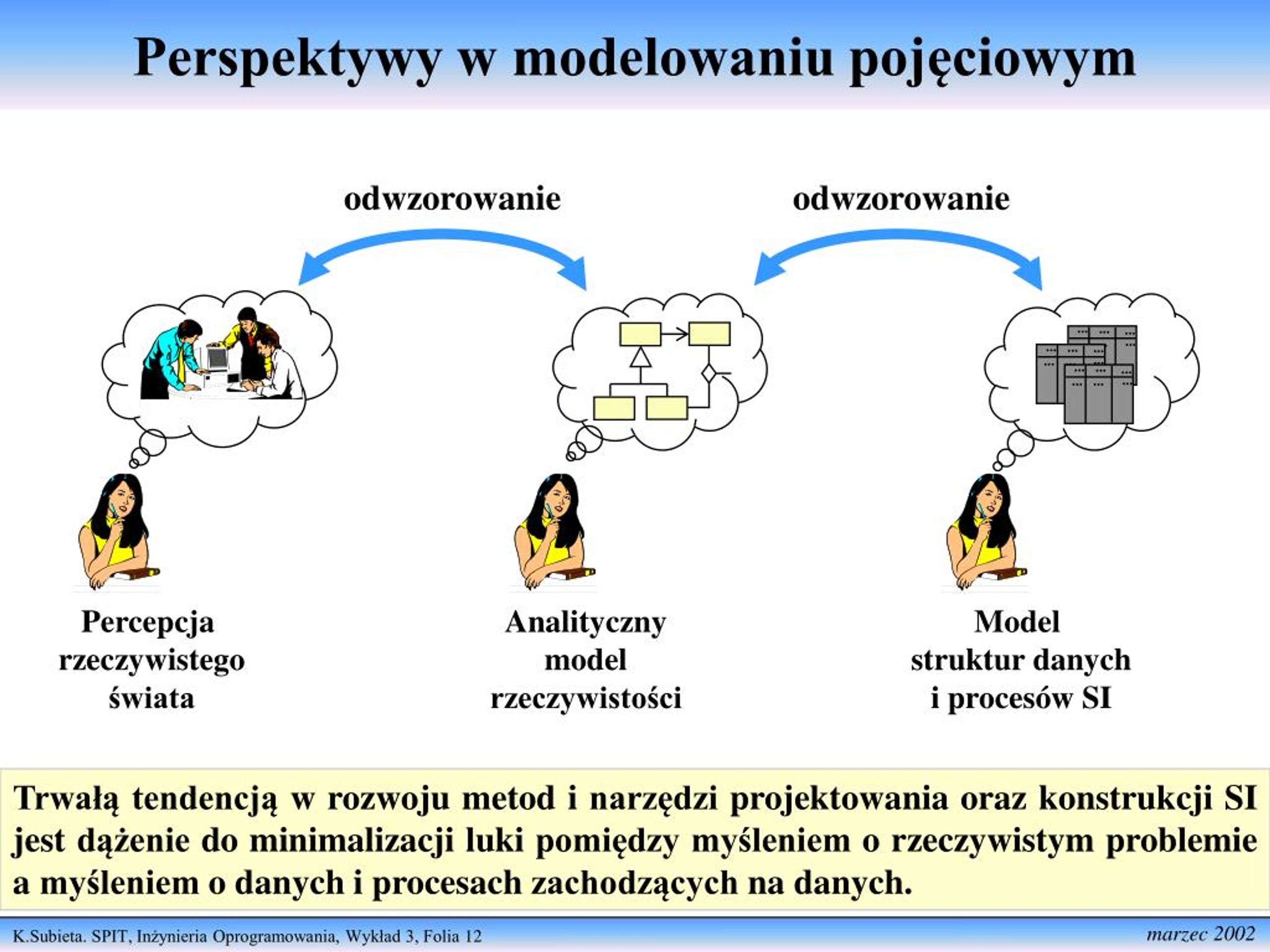 Perspektywy w modelowaniu pojęciowym

odwzorowanie

odwzorowanie

Percepcja rzeczywistego świata

Analityczny model rzeczywistości

Model struktur danych i procesów SI

Trwałą tendencją w rozwoju metod i narzędzi projektowania oraz konstrukcji SI jest dążenie do minimalizacji luki pomiędzy myśleniem o rzeczywistym problemie a myśleniem o danych i procesach zachodzących na danych.

K.Subieta. SPIT, Inżynieria Oprogramowania, Wykład 3, Folia 12

marzec 2002